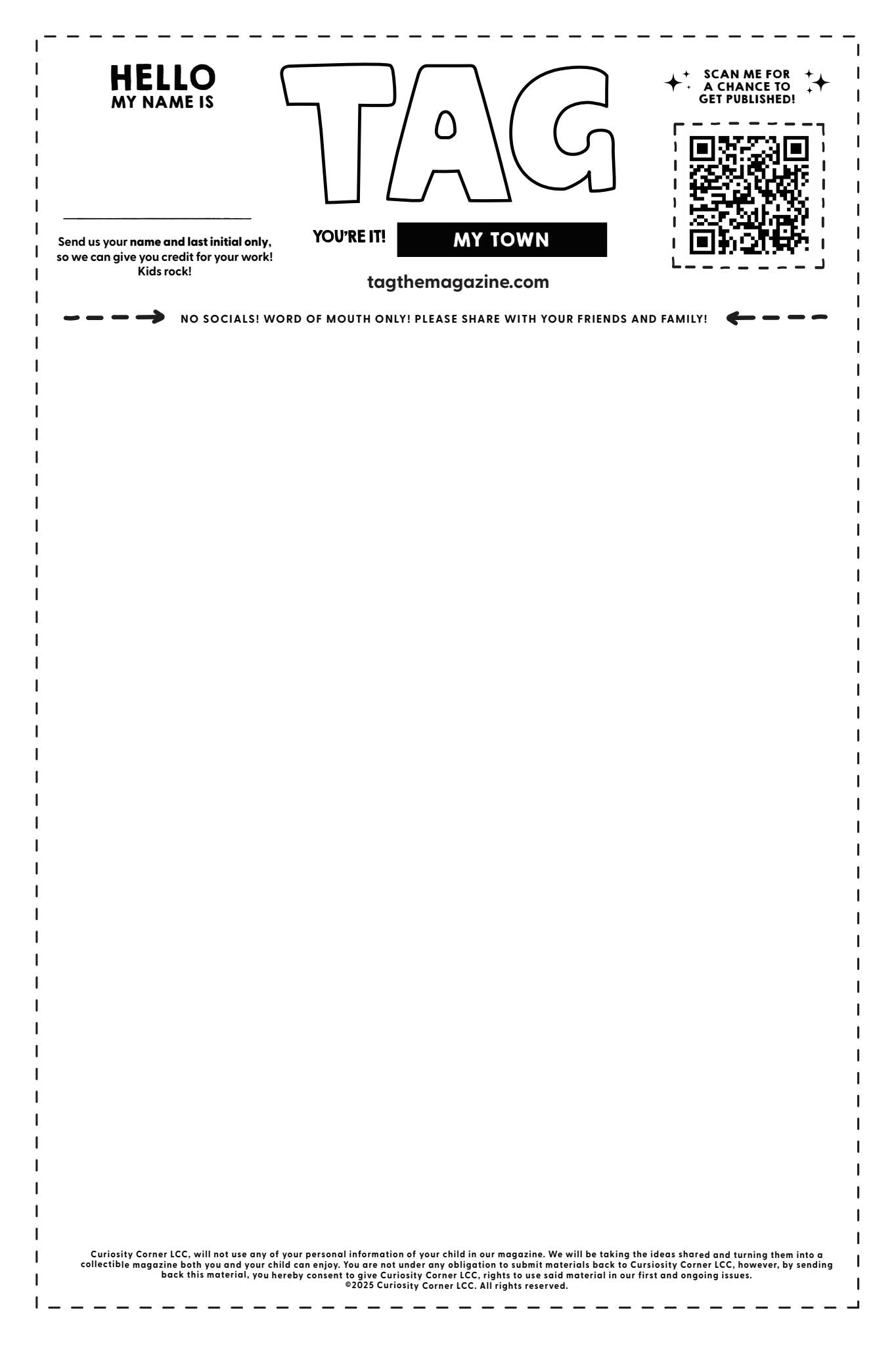 HELLO
MY NAME IS

Send us your name and last initial only, so we can give you credit for your work! Kids rock!

TAG

YOU'RE IT!

MY TOWN

tagthemagazine.com

SCAN ME FOR A CHANCE TO GET PUBLISHED!

NO SOCIALS! WORD OF MOUTH ONLY! PLEASE SHARE WITH YOUR FRIENDS AND FAMILY!

Curiosity Corner LCC, will not use any of your personal information of your child in our magazine. We will be taking the ideas shared and turning them into a collectible magazine both you and your child can enjoy. You are not under any obligation to submit materials back to Cursiosity Corner LCC, however, by sending back this material, you hereby consent to give Curiosity Corner LCC, rights to use said material in our first and ongoing issues.
©2025 Curiosity Corner LCC. All rights reserved.